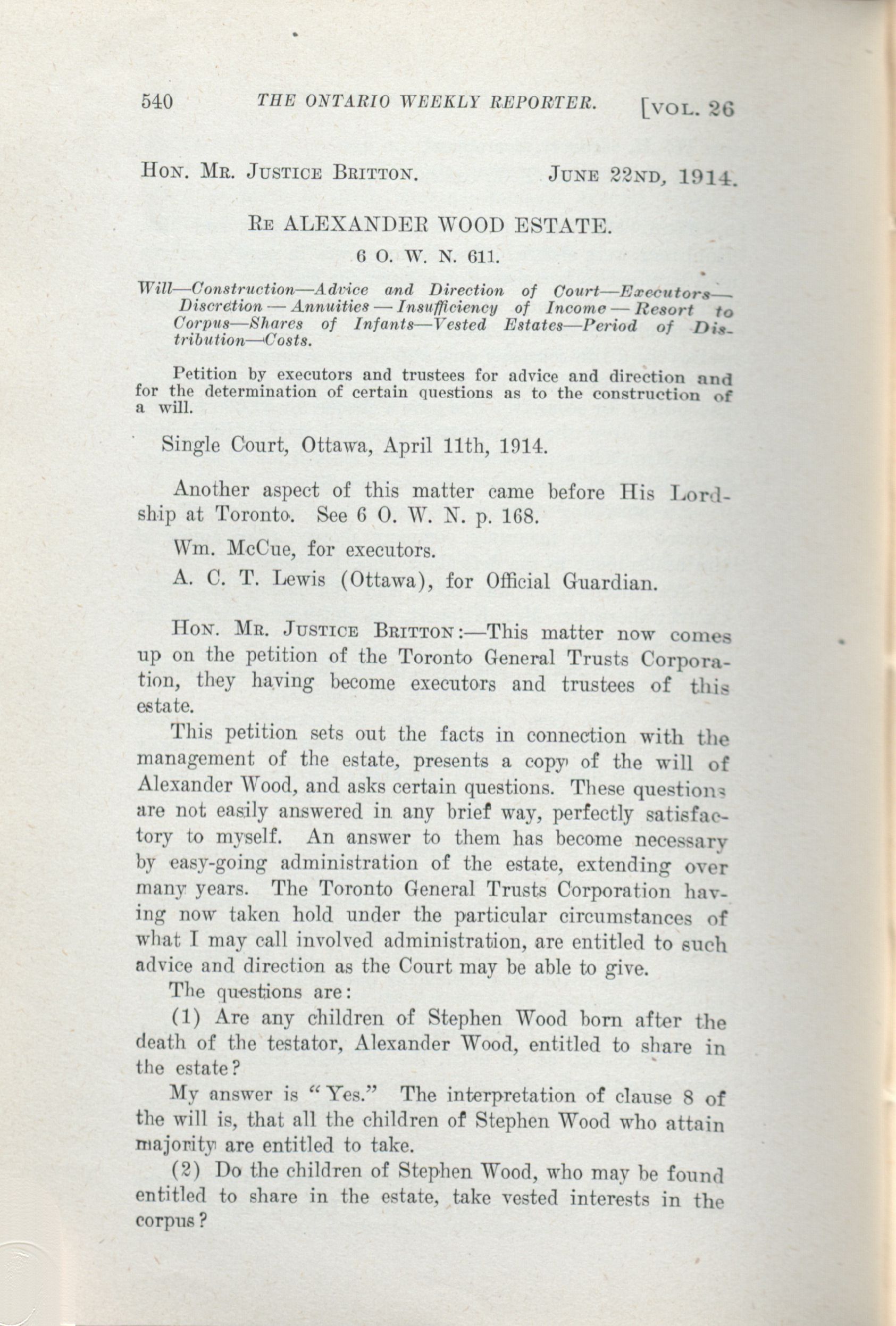 540 THE ONTARIO WEEKLY REPORTER. [VOL. 26

HON. MR. JUSTICE BRITTON. JUNE 22ND, 1914.

RE ALEXANDER WOOD ESTATE.

6 O. W. N. 611.

Will—Construction—Advice and Direction of Court—Executors—Discretion — Annuities — Insufficiency of Income — Resort to Corpus—Shares of Infants—Vested Estates—Period of Distribution—Costs.

Petition by executors and trustees for advice and direction and for the determination of certain questions as to the construction of a will.

Single Court, Ottawa, April 11th, 1914.

Another aspect of this matter came before His Lordship at Toronto. See 6 O. W. N. p. 168.

Wm. McCue, for executors.

A. C. T. Lewis (Ottawa), for Official Guardian.

HON. MR. JUSTICE BRITTON:—This matter now comes up on the petition of the Toronto General Trusts Corporation, they having become executors and trustees of this estate.

This petition sets out the facts in connection with the management of the estate, presents a copy of the will of Alexander Wood, and asks certain questions. These questions are not easily answered in any brief way, perfectly satisfactory to myself. An answer to them has become necessary by easy-going administration of the estate, extending over many years. The Toronto General Trusts Corporation having now taken hold under the particular circumstances of what I may call involved administration, are entitled to such advice and direction as the Court may be able to give.

The questions are:

(1) Are any children of Stephen Wood born after the death of the testator, Alexander Wood, entitled to share in the estate?

My answer is "Yes." The interpretation of clause 8 of the will is, that all the children of Stephen Wood who attain majority are entitled to take.

(2) Do the children of Stephen Wood, who may be found entitled to share in the estate, take vested interests in the corpus?